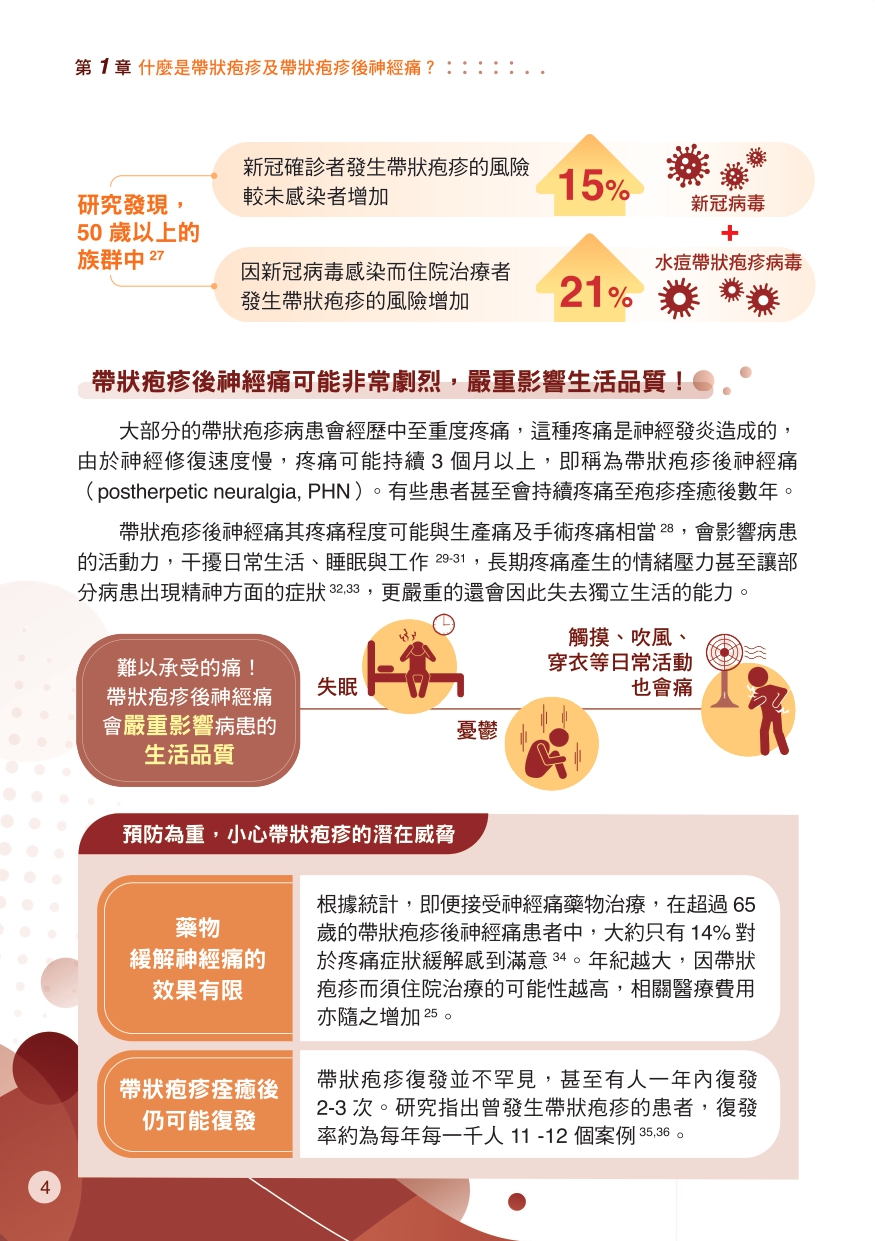 第 1 章 什麼是帶狀疱疹及帶狀疱疹後神經痛？

研究發現，50 歲以上的族群中 $^{27}$

新冠確診者發生帶狀疱疹的風險較未感染者增加

15%

因新冠病毒感染而住院治療者發生帶狀疱疹的風險增加

21%

新冠病毒

+

水痘帶狀疱疹病毒

帶狀疱疹後神經痛可能非常劇烈，嚴重影響生活品質！

大部分的帶狀疱疹病患會經歷中至重度疼痛，這種疼痛是神經發炎造成的，由於神經修復速度慢，疼痛可能持續 3 個月以上，即稱為帶狀疱疹後神經痛（postherpetic neuralgia, PHN）。有些患者甚至會持續疼痛至疱疹痊癒後數年。

帶狀疱疹後神經痛其疼痛程度可能與生產痛及手術疼痛相當 $^{28}$，會影響病患的活動力，干擾日常生活、睡眠與工作 $^{29-31}$，長期疼痛產生的情緒壓力甚至讓部分病患出現精神方面的症狀 $^{32,33}$，更嚴重的還會因此失去獨立生活的能力。

難以承受的痛！帶狀疱疹後神經痛會嚴重影響病患的生活品質

失眠

憂鬱

觸摸、吹風、穿衣等日常活動也會痛

預防為重，小心帶狀疱疹的潛在威脅

藥物緩解神經痛的效果有限

根據統計，即便接受神經痛藥物治療，在超過 65 歲的帶狀疱疹後神經痛患者中，大約只有 14% 對於疼痛症狀緩解感到滿意 $^{34}$。年紀越大，因帶狀疱疹而須住院治療的可能性越高，相關醫療費用亦隨之增加 $^{25}$。

帶狀疱疹痊癒後仍可能復發

帶狀疱疹復發並不罕見，甚至有人一年內復發 2-3 次。研究指出曾發生帶狀疱疹的患者，復發率約為每年每一千人 11 -12 個案例 $^{35,36}$。

4